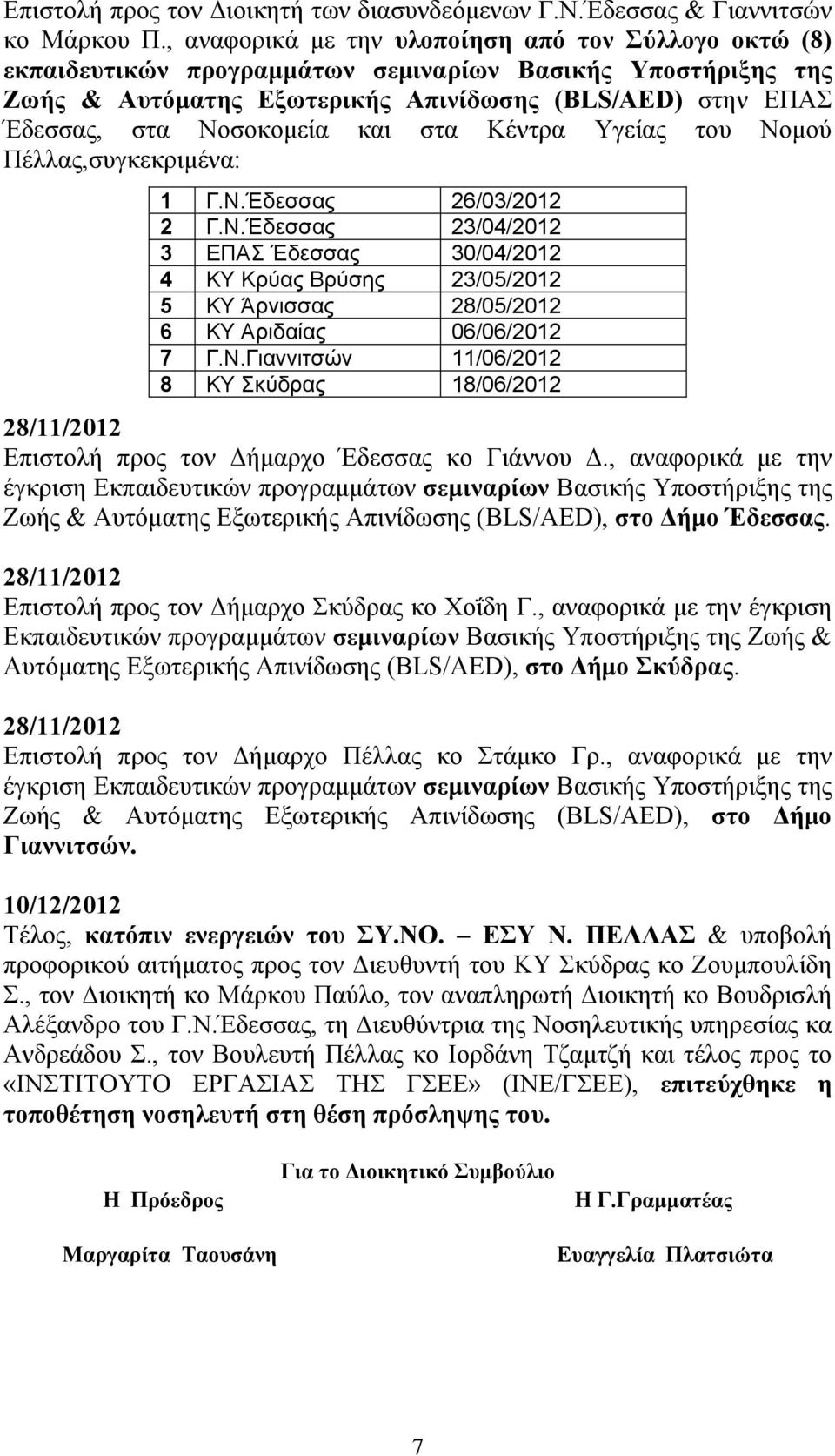 Επιστολή προς τον Διοικητή των διασυνδεόμενων Γ.Ν.Έδεσσας & Γιαννιτσών κο Μάρκου Π., αναφορικά με την υλοποίηση από τον Σύλλογο οκτώ (8) εκπαιδευτικών προγραμμάτων σεμιναρίων Βασικής Υποστήριξης της Ζωής & Αυτόματης Εξωτερικής Απινίδωσης (BLS/AED) στην ΕΠΑΣ Έδεσσας, στα Νοσοκομεία και στα Κέντρα Υγείας του Νομού Πέλλας,συγκεκριμένα:

| 1 | Γ.Ν.Έδεσσας | 26/03/2012 |
|---|---|---|
| 2 | Γ.Ν.Έδεσσας | 23/04/2012 |
| 3 | ΕΠΑΣ Έδεσσας | 30/04/2012 |
| 4 | ΚΥ Κρύας Βρύσης | 23/05/2012 |
| 5 | ΚΥ Άρνισσας | 28/05/2012 |
| 6 | ΚΥ Αριδαίας | 06/06/2012 |
| 7 | Γ.Ν.Γιαννιτσών | 11/06/2012 |
| 8 | ΚΥ Σκύδρας | 18/06/2012 |

28/11/2012
Επιστολή προς τον Δήμαρχο Έδεσσας κο Γιάννου Δ., αναφορικά με την έγκριση Εκπαιδευτικών προγραμμάτων σεμιναρίων Βασικής Υποστήριξης της Ζωής & Αυτόματης Εξωτερικής Απινίδωσης (BLS/AED), στο Δήμο Έδεσσας.

28/11/2012
Επιστολή προς τον Δήμαρχο Σκύδρας κο Χοΐδη Γ., αναφορικά με την έγκριση Εκπαιδευτικών προγραμμάτων σεμιναρίων Βασικής Υποστήριξης της Ζωής & Αυτόματης Εξωτερικής Απινίδωσης (BLS/AED), στο Δήμο Σκύδρας.

28/11/2012
Επιστολή προς τον Δήμαρχο Πέλλας κο Στάμκο Γρ., αναφορικά με την έγκριση Εκπαιδευτικών προγραμμάτων σεμιναρίων Βασικής Υποστήριξης της Ζωής & Αυτόματης Εξωτερικής Απινίδωσης (BLS/AED), στο Δήμο Γιαννιτσών.

10/12/2012
Τέλος, κατόπιν ενεργειών του ΣΥ.ΝΟ. – ΕΣΥ Ν. ΠΕΛΛΑΣ & υποβολή προφορικού αιτήματος προς τον Διευθυντή του ΚΥ Σκύδρας κο Ζουμπουλίδη Σ., τον Διοικητή κο Μάρκου Παύλο, τον αναπληρωτή Διοικητή κο Βουδρισλή Αλέξανδρο του Γ.Ν.Έδεσσας, τη Διευθύντρια της Νοσηλευτικής υπηρεσίας κα Ανδρεάδου Σ., τον Βουλευτή Πέλλας κο Ιορδάνη Τζαμτζή και τέλος προς το «ΙΝΣΤΙΤΟΥΤΟ ΕΡΓΑΣΙΑΣ ΤΗΣ ΓΣΕΕ» (ΙΝΕ/ΓΣΕΕ), επιτεύχθηκε η τοποθέτηση νοσηλευτή στη θέση πρόσληψης του.

Για το Διοικητικό Συμβούλιο

Η Πρόεδρος

Μαργαρίτα Ταουσάνη

Η Γ.Γραμματέας

Ευαγγελία Πλατσιώτα

7